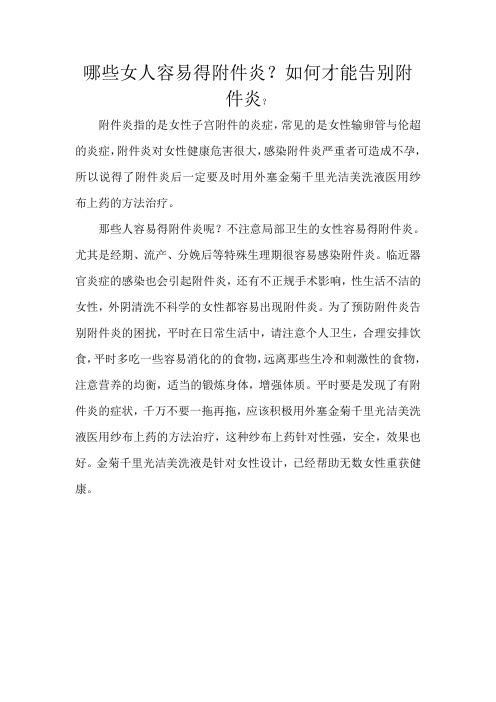 哪些女人容易得附件炎？如何才能告别附件炎？

附件炎指的是女性子宫附件的炎症，常见的是女性输卵管与伦超的炎症，附件炎对女性健康危害很大，感染附件炎严重者可造成不孕，所以说得了附件炎后一定要及时用外塞金菊千里光洁美洗液医用纱布上药的方法治疗。

那些人容易得附件炎呢？不注意局部卫生的女性容易得附件炎。尤其是经期、流产、分娩后等特殊生理期很容易感染附件炎。临近器官炎症的感染也会引起附件炎，还有不正规手术影响，性生活不洁的女性，外阴清洗不科学的女性都容易出现附件炎。为了预防附件炎告别附件炎的困扰，平时在日常生活中，请注意个人卫生，合理安排饮食，平时多吃一些容易消化的的食物，远离那些生冷和刺激性的食物，注意营养的均衡，适当的锻炼身体，增强体质。平时要是发现了有附件炎的症状，千万不要一拖再拖，应该积极用外塞金菊千里光洁美洗液医用纱布上药的方法治疗，这种纱布上药针对性强，安全，效果也好。金菊千里光洁美洗液是针对女性设计，已经帮助无数女性重获健康。